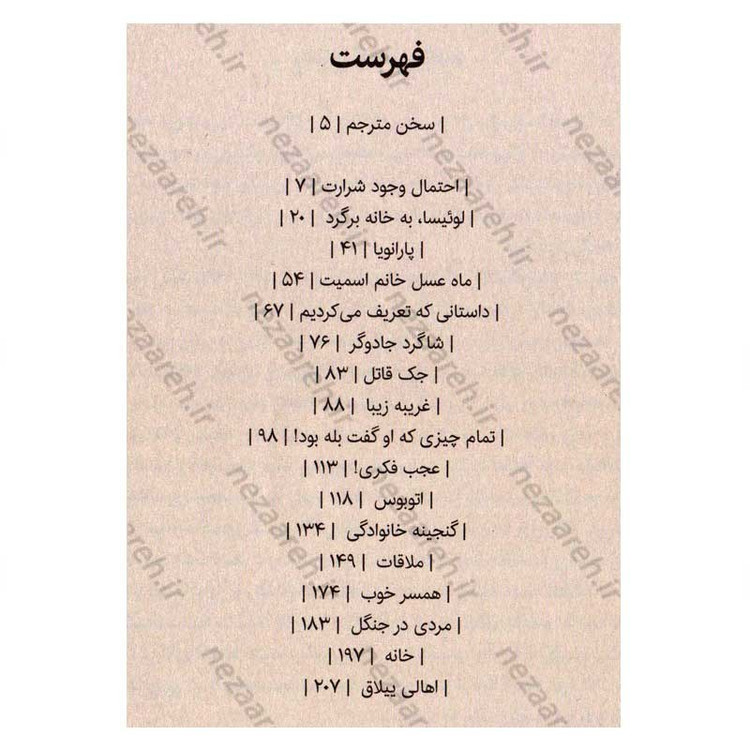 فهرست

| سخن مترجم | ۵ |

| احتمال وجود شرارت | ۷ |
| لوئیسا، به خانه برگرد | ۲۰ |
| پارانویا | ۴۱ |
| ماه عسل خانم اسمیت | ۵۴ |
| داستانی که تعریف می‌کردیم | ۶۷ |
| شاگرد جادوگر | ۷۶ |
| جک قاتل | ۸۳ |
| غریبه زیبا | ۸۸ |
| تمام چیزی که او گفت بله بود! | ۹۸ |
| عجب فکری! | ۱۱۳ |
| اتوبوس | ۱۱۸ |
| گنجینه خانوادگی | ۱۳۴ |
| ملاقات | ۱۴۹ |
| همسر خوب | ۱۷۴ |
| مردی در جنگل | ۱۸۳ |
| خانه | ۱۹۷ |
| اهالی ییلاق | ۲۰۷ |

nezaareh.ir